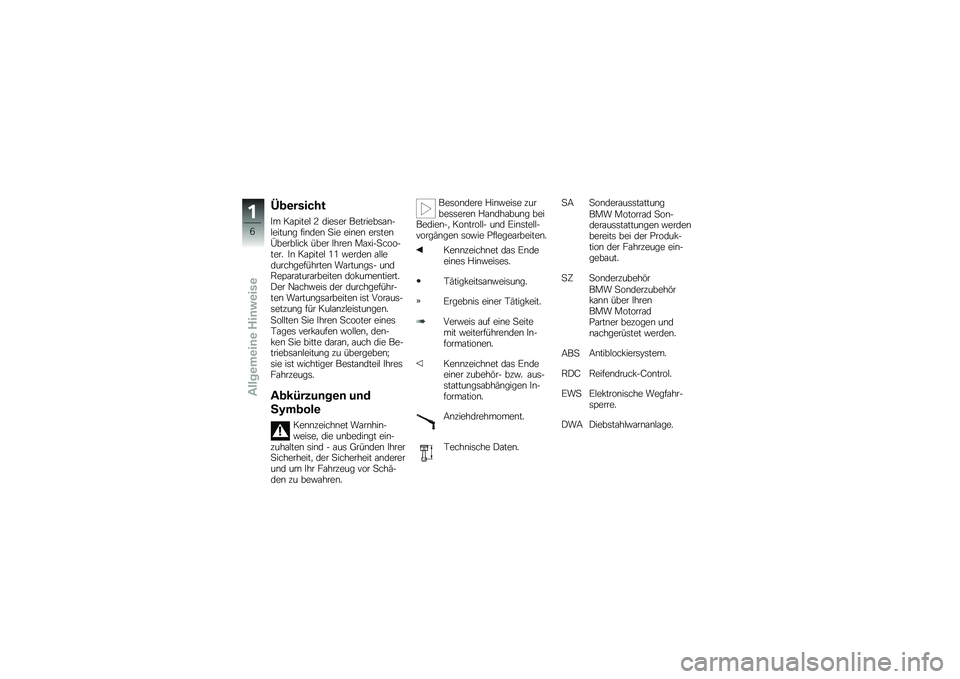 1
6
Allgemeine Hinweise

Übersicht

Im Kapitel 2 dieser Betriebsanleitung finden Sie einen ersten Überblick über Ihren Maxi-Scooter. In Kapitel 11 werden alle durchgeführten Wartungs- und Reparaturarbeiten dokumentiert. Der Nachweis der durchgeführten Wartungsarbeiten ist Voraussetzung für Kulanzleistungen. Sollten Sie Ihren Scooter eines Tages verkaufen wollen, denken Sie bitte daran, auch die Betriebsanleitung zu übergeben; sie ist wichtiger Bestandteil Ihres Fahrzeugs.

Abkürzungen und Symbole

Kennzeichnet Warnhinweise, die unbedingt einzuhalten sind - aus Gründen Ihrer Sicherheit, der Sicherheit anderer und um Ihr Fahrzeug vor Schäden zu bewahren.

Besondere Hinweise zur besseren Handhabung bei Bedien-, Kontroll- und Einstellvorgängen sowie Pflegearbeiten.

◀ Kennzeichnet das Ende eines Hinweises.

• Tätigkeitsanweisung.

» Ergebnis einer Tätigkeit.

➠ Verweis auf eine Seite mit weiterführenden Informationen.

◁ Kennzeichnet das Ende einer zubehör- bzw. ausstattungsabhängigen Information.

Anziehdrehmoment.

Technische Daten.

SA Sonderausstattung BMW Motorrad Sonderausstattungen werden bereits bei der Produktion der Fahrzeuge eingebaut.

SZ Sonderzubehör BMW Sonderzubehör kann über Ihren BMW Motorrad Partner bezogen und nachgerüstet werden.

ABS Antiblockiersystem.

RDC Reifendruck-Control.

EWS Elektronische Wegfahrsperre.

DWA Diebstahlwarnanlage.

carmanualsonline.info